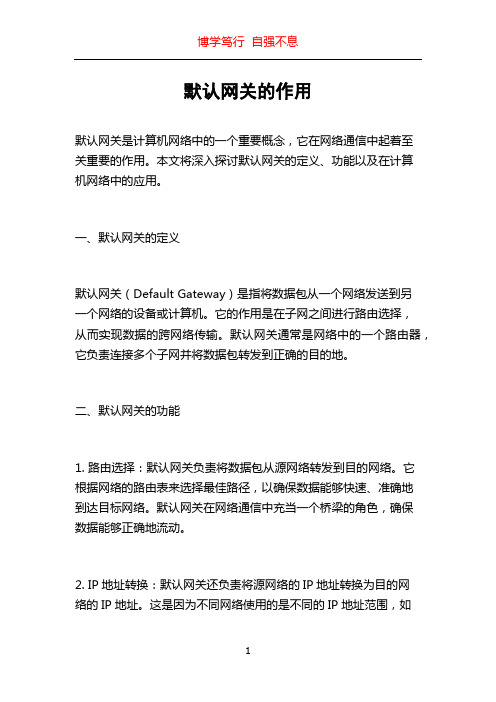 博学笃行 自强不息

默认网关的作用

默认网关是计算机网络中的一个重要概念，它在网络通信中起着至关重要的作用。本文将深入探讨默认网关的定义、功能以及在计算机网络中的应用。

一、默认网关的定义

默认网关（Default Gateway）是指将数据包从一个网络发送到另一个网络的设备或计算机。它的作用是在子网之间进行路由选择，从而实现数据的跨网络传输。默认网关通常是网络中的一个路由器，它负责连接多个子网并将数据包转发到正确的目的地。

二、默认网关的功能

1. 路由选择：默认网关负责将数据包从源网络转发到目的网络。它根据网络的路由表来选择最佳路径，以确保数据能够快速、准确地到达目标网络。默认网关在网络通信中充当一个桥梁的角色，确保数据能够正确地流动。

2. IP 地址转换：默认网关还负责将源网络的 IP 地址转换为目的网络的 IP 地址。这是因为不同网络使用的是不同的 IP 地址范围，如

1